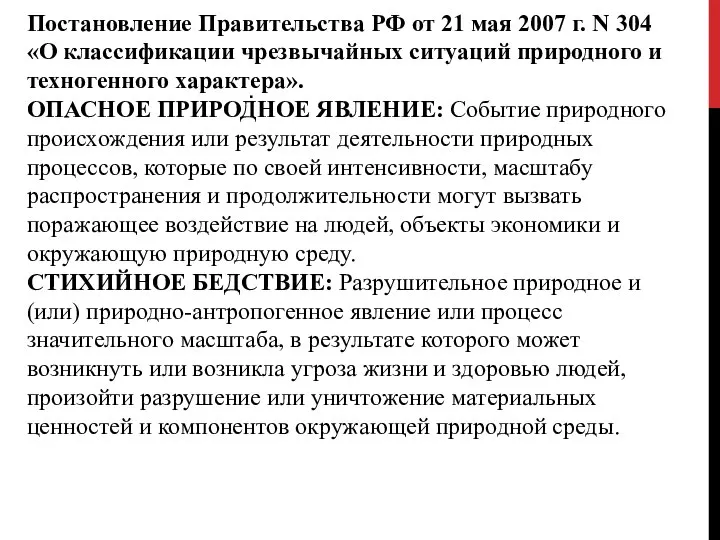 Постановление Правительства РФ от 21 мая 2007 г. N 304 «О классификации чрезвычайных ситуаций природного и техногенного характера».
ОПАСНОЕ ПРИРОДНОЕ ЯВЛЕНИЕ: Событие природного происхождения или результат деятельности природных процессов, которые по своей интенсивности, масштабу распространения и продолжительности могут вызвать поражающее воздействие на людей, объекты экономики и окружающую природную среду.
СТИХИЙНОЕ БЕДСТВИЕ: Разрушительное природное и (или) природно-антропогенное явление или процесс значительного масштаба, в результате которого может возникнуть или возникла угроза жизни и здоровью людей, произойти разрушение или уничтожение материальных ценностей и компонентов окружающей природной среды.